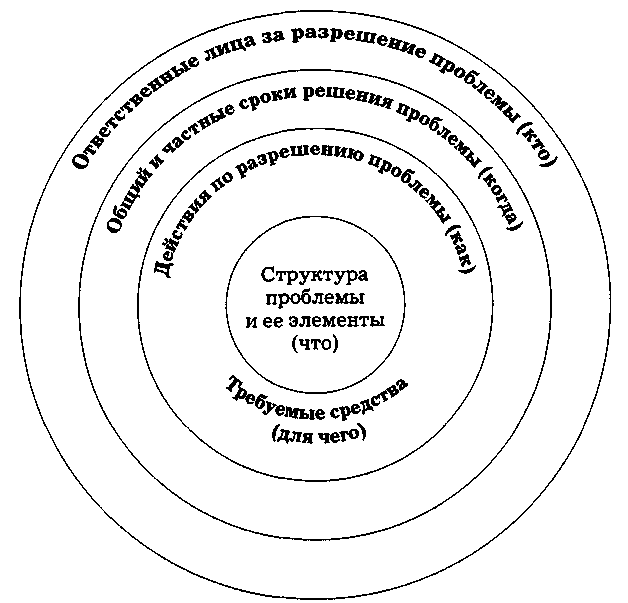 Ответственные лица за разрешение проблемы (кто)

Общий и частные сроки решения проблемы (когда)

Действия по разрешению проблемы (как)

Структура проблемы и ее элементы (что)

Требуемые средства (для чего)